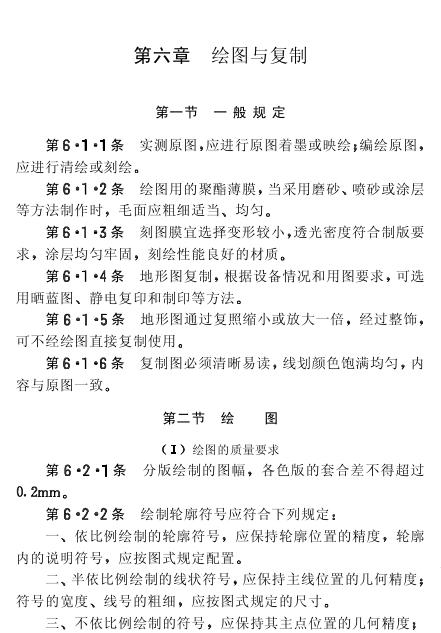 第六章　绘图与复制

第一节　一般规定

第6·1·1条　实测原图,应进行原图着墨或映绘;编绘原图,应进行清绘或刻绘。

第6·1·2条　绘图用的聚酯薄膜,当采用磨砂、喷砂或涂层等方法制作时,毛面应粗细适当、均匀。

第6·1·3条　刻图膜宜选择变形较小,透光密度符合制版要求,涂层均匀牢固,刻绘性能良好的材质。

第6·1·4条　地形图复制,根据设备情况和用图要求,可选用晒蓝图、静电复印和制印等方法。

第6·1·5条　地形图通过复照缩小或放大一倍,经过整饰,可不经绘图直接复制使用。

第6·1·6条　复制图必须清晰易读,线划颜色饱满均匀,内容与原图一致。

第二节　绘　　图

(Ⅰ)绘图的质量要求

第6·2·1条　分版绘制的图幅,各色版的套合差不得超过0.2mm。

第6·2·2条　绘制轮廓符号应符合下列规定:

一、依比例绘制的轮廓符号,应保持轮廓位置的精度,轮廓内的说明符号,应按图式规定配置。

二、半依比例绘制的线状符号,应保持主线位置的几何精度;符号的宽度、线号的粗细,应按图式规定的尺寸。

三、不依比例绘制的符号,应保持其主点位置的几何精度;